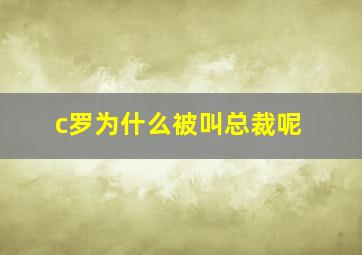 c罗为什么被叫总裁呢